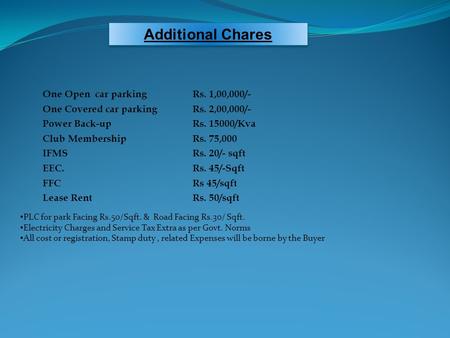 Additional Chares

| One Open car parking | Rs. 1,00,000/- |
|---|---|
| One Covered car parking | Rs. 2,00,000/- |
| Power Back-up | Rs. 15000/Kva |
| Club Membership | Rs. 75,000 |
| IFMS | Rs. 20/- sqft |
| EEC. | Rs. 45/-Sqft |
| FFC | Rs 45/sqft |
| Lease Rent | Rs. 50/sqft |

•PLC for park Facing Rs.50/Sqft. & Road Facing Rs.30/ Sqft.
•Electricity Charges and Service Tax Extra as per Govt. Norms
•All cost or registration, Stamp duty , related Expenses will be borne by the Buyer